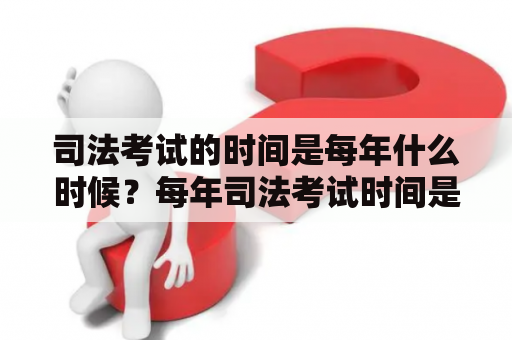 司法考试的时间是每年什么时候？每年司法考试时间是